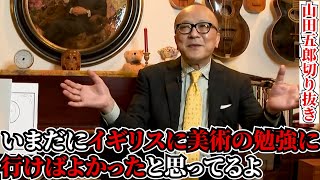 山田五郎切り抜き

いまだにイギリスに美術の勉強に行けばよかったと思ってるよ